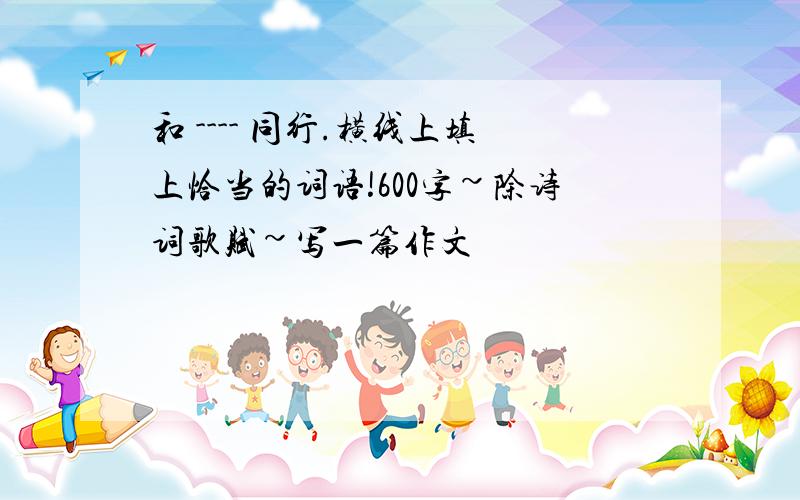 和 ---- 同行.横线上填上恰当的词语!600字~除诗词歌赋~写一篇作文